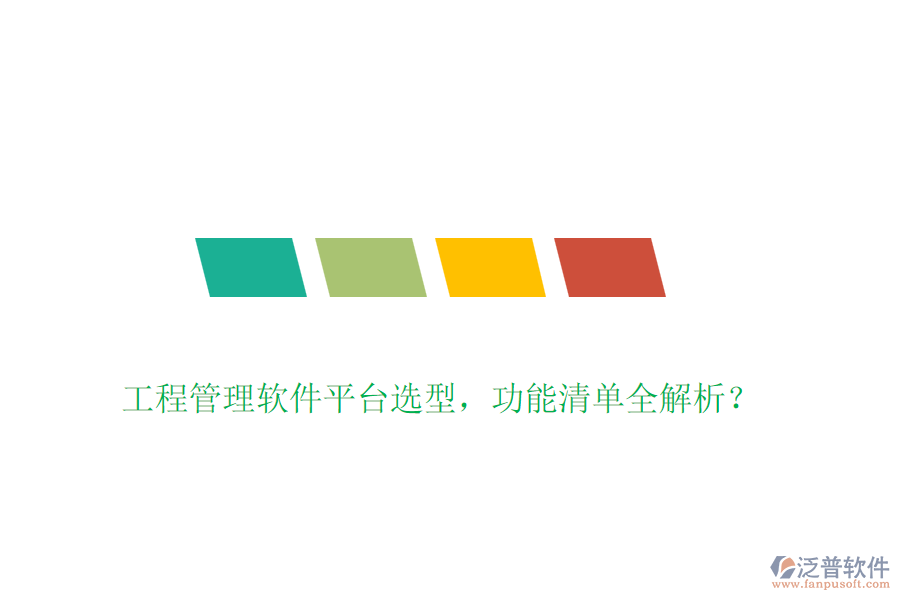 工程管理软件平台选型，功能清单全解析？

泛普软件
www.fanpusoft.com